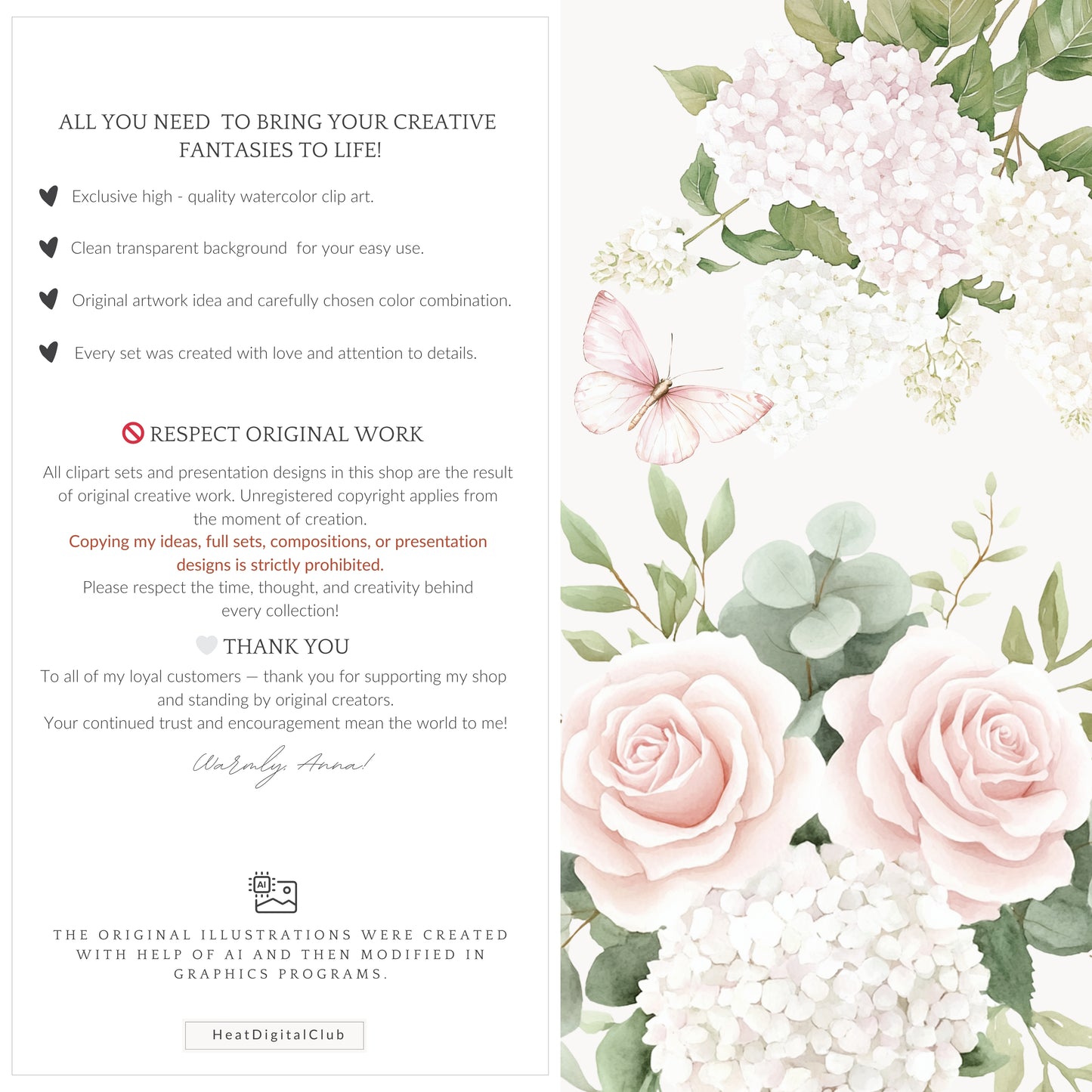 ALL YOU NEED TO BRING YOUR CREATIVE FANTASIES TO LIFE!

Exclusive high - quality watercolor clip art.

Clean transparent background for your easy use.

Original artwork idea and carefully chosen color combination.

Every set was created with love and attention to details.

RESPECT ORIGINAL WORK

All clipart sets and presentation designs in this shop are the result of original creative work. Unregistered copyright applies from the moment of creation.

Copying my ideas, full sets, compositions, or presentation designs is strictly prohibited.

Please respect the time, thought, and creativity behind every collection!

THANK YOU

To all of my loyal customers — thank you for supporting my shop and standing by original creators.

Your continued trust and encouragement mean the world to me!

Warmly, Anna!

AI

THE ORIGINAL ILLUSTRATIONS WERE CREATED WITH HELP OF AI AND THEN MODIFIED IN GRAPHICS PROGRAMS.

HeatDigitalClub